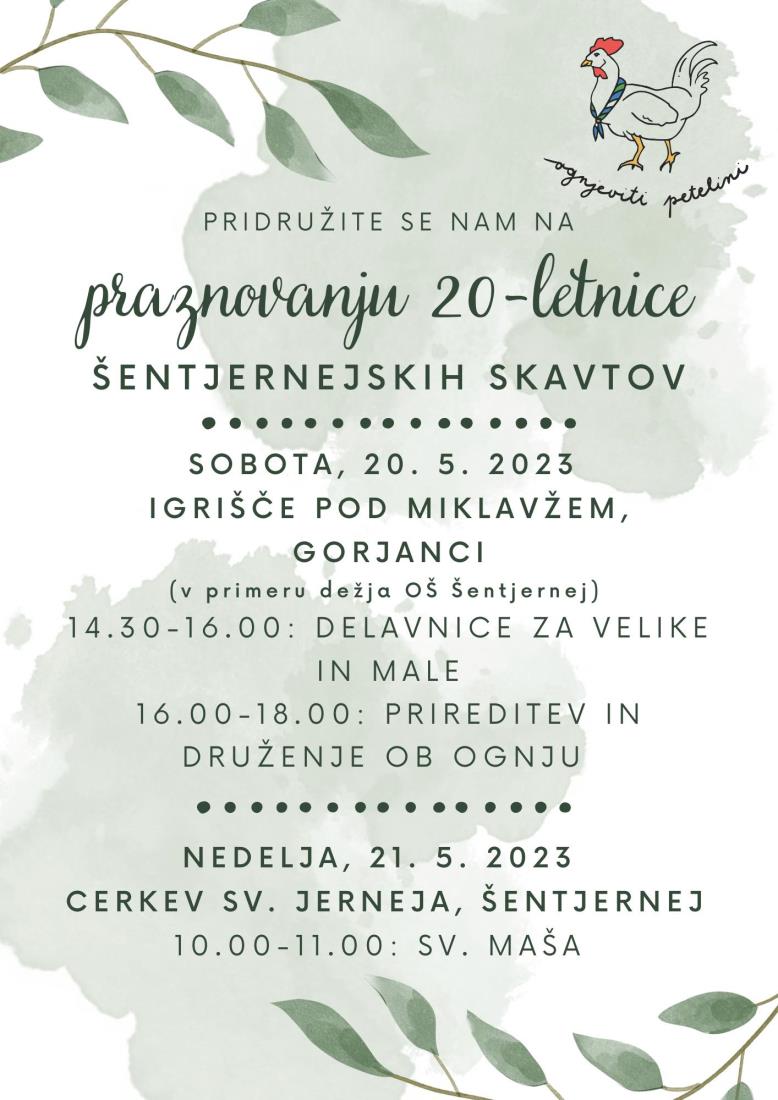 ognjeviti petelini

PRIDRUŽITE SE NAM NA

praznovanju 20-letnice

ŠENTJERNEJSKIH SKAVTOV

SOBOTA, 20. 5. 2023
IGRIŠČE POD MIKLAVŽEM, GORJANCI
(v primeru dežja OŠ Šentjernej)
14.30-16.00: DELAVNICE ZA VELIKE IN MALE
16.00-18.00: PRIREDITEV IN DRUŽENJE OB OGNJU

NEDELJA, 21. 5. 2023
CERKEV SV. JERNEJA, ŠENTJERNEJ
10.00-11.00: SV. MAŠA